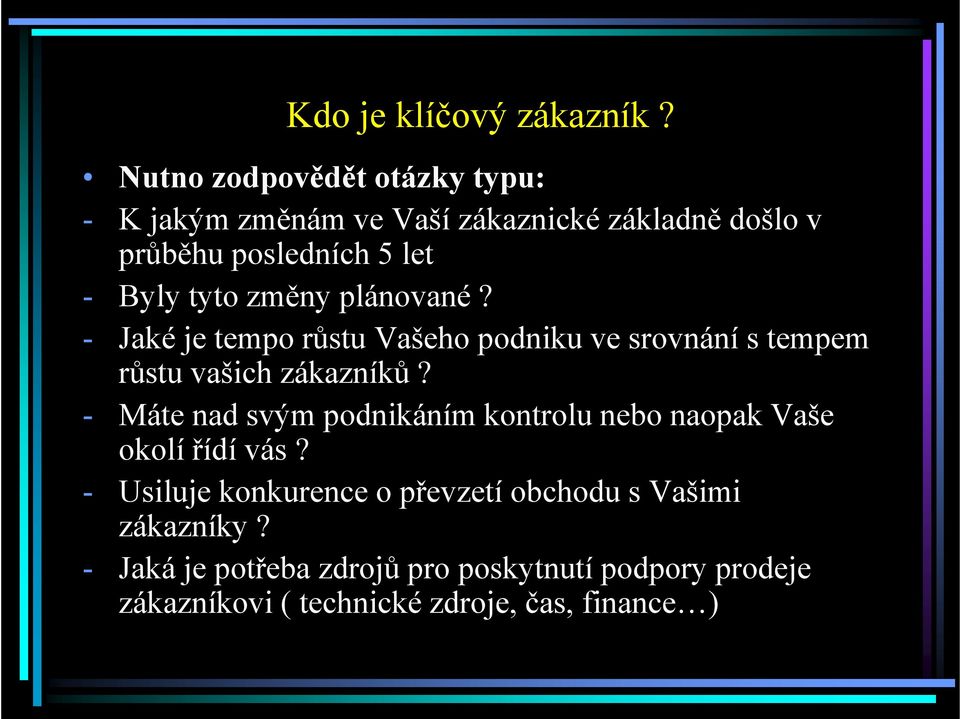 Kdo je klíčový zákazník ?

• Nutno zodpovědět otázky typu:
- K jakým změnám ve Vaší zákaznické základně došlo v průběhu posledních 5 let
- Byly tyto změny plánované ?
- Jaké je tempo růstu Vašeho podniku ve srovnání s tempem růstu vašich zákazníků ?
- Máte nad svým podnikáním kontrolu nebo naopak Vaše okolí řídí vás ?
- Usiluje konkurence o převzetí obchodu s Vašimi zákazníky ?
- Jaká je potřeba zdrojů pro poskytnutí podpory prodeje zákazníkovi ( technické zdroje, čas, finance…)